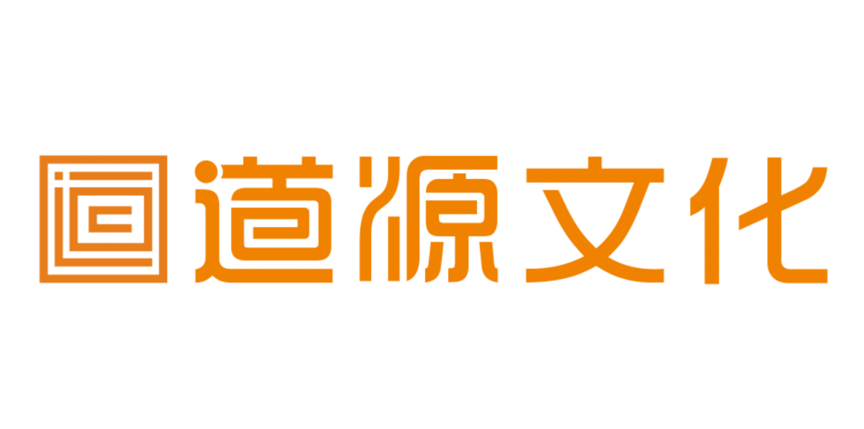 道源文化